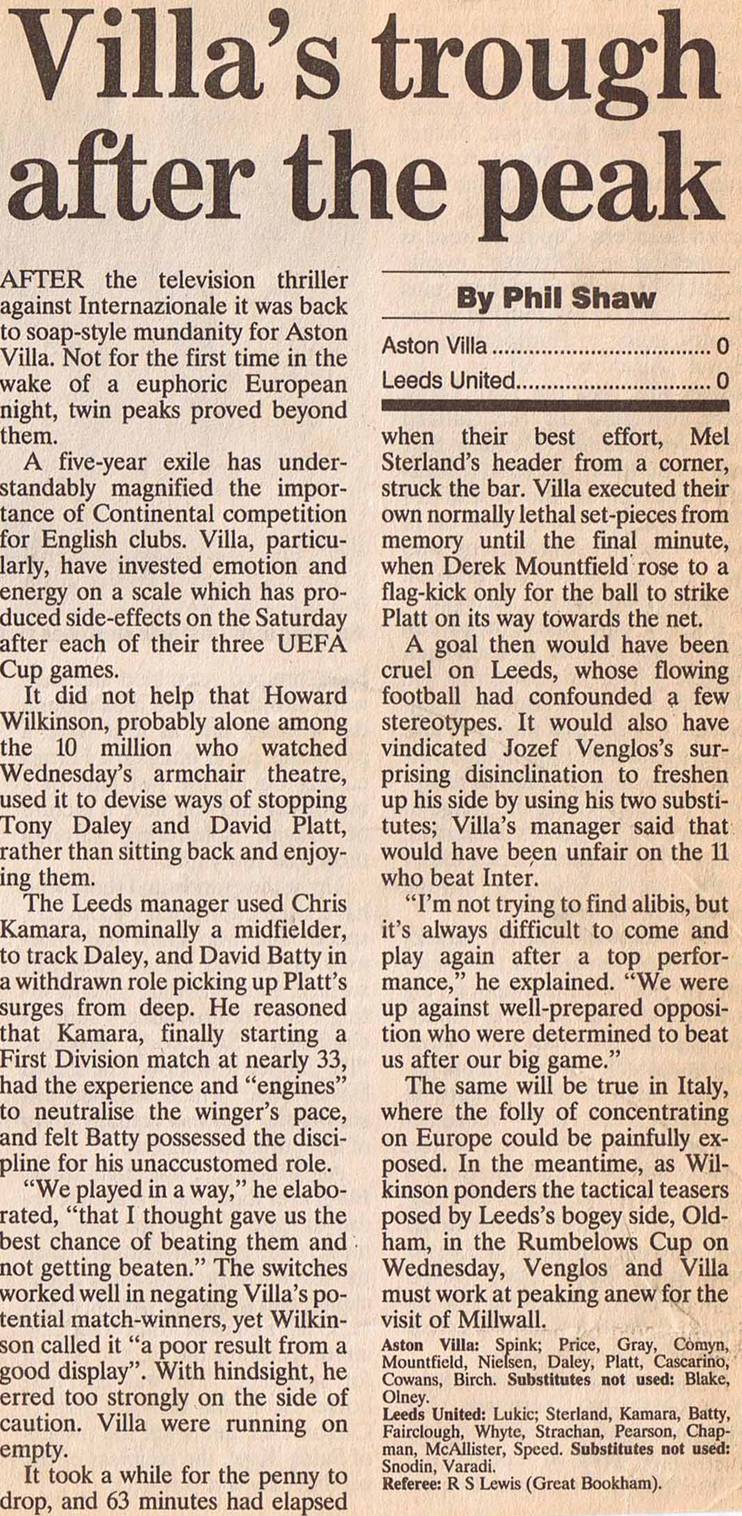 Villa's trough after the peak

AFTER the television thriller against Internazionale it was back to soap-style mundanity for Aston Villa. Not for the first time in the wake of a euphoric European night, twin peaks proved beyond them.

A five-year exile has understandably magnified the importance of Continental competition for English clubs. Villa, particularly, have invested emotion and energy on a scale which has produced side-effects on the Saturday after each of their three UEFA Cup games.

It did not help that Howard Wilkinson, probably alone among the 10 million who watched Wednesday's armchair theatre, used it to devise ways of stopping Tony Daley and David Platt, rather than sitting back and enjoying them.

The Leeds manager used Chris Kamara, nominally a midfielder, to track Daley, and David Batty in a withdrawn role picking up Platt's surges from deep. He reasoned that Kamara, finally starting a First Division match at nearly 33, had the experience and "engines" to neutralise the winger's pace, and felt Batty possessed the discipline for his unaccustomed role.

"We played in a way," he elaborated, "that I thought gave us the best chance of beating them and not getting beaten." The switches worked well in negating Villa's potential match-winners, yet Wilkinson called it "a poor result from a good display". With hindsight, he erred too strongly on the side of caution. Villa were running on empty.

It took a while for the penny to drop, and 63 minutes had elapsed

By Phil Shaw

Aston Villa 0
Leeds United 0

when their best effort, Mel Sterland's header from a corner, struck the bar. Villa executed their own normally lethal set-pieces from memory until the final minute, when Derek Mountfield rose to a flag-kick only for the ball to strike Platt on its way towards the net.

A goal then would have been cruel on Leeds, whose flowing football had confounded a few stereotypes. It would also have vindicated Jozef Venglos's surprising disinclination to freshen up his side by using his two substitutes; Villa's manager said that would have been unfair on the 11 who beat Inter.

"I'm not trying to find alibis, but it's always difficult to come and play again after a top performance," he explained. "We were up against well-prepared opposition who were determined to beat us after our big game."

The same will be true in Italy, where the folly of concentrating on Europe could be painfully exposed. In the meantime, as Wilkinson ponders the tactical teasers posed by Leeds's bogey side, Oldham, in the Rumbelows Cup on Wednesday, Venglos and Villa must work at peaking anew for the visit of Millwall.

Aston Villa: Spink; Price, Gray, Comyn, Mountfield, Nielsen, Daley, Platt, Cascarino, Cowans, Birch. Substitutes not used: Blake, Olney.
Leeds United: Lukic; Sterland, Kamara, Batty, Fairclough, Whyte, Strachan, Pearson, Chapman, McAllister, Speed. Substitutes not used: Snodin, Varadi.
Referee: R S Lewis (Great Bookham).